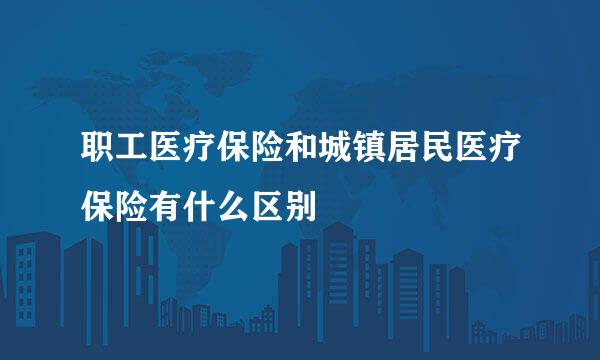 职工医疗保险和城镇居民医疗保险有什么区别